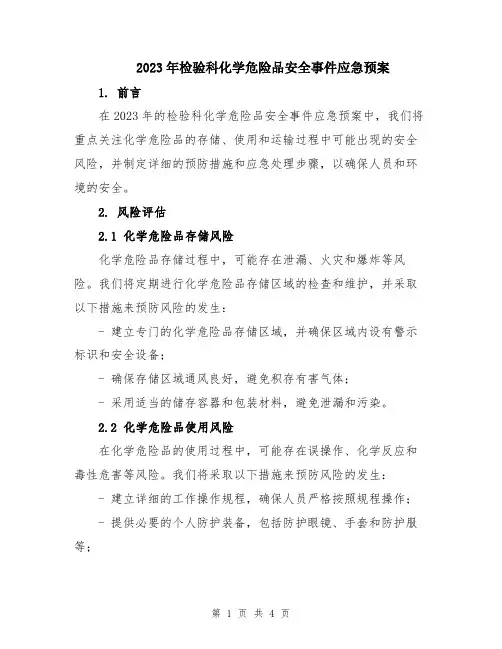 2023年检验科化学危险品安全事件应急预案

1. 前言

在2023年的检验科化学危险品安全事件应急预案中，我们将重点关注化学危险品的存储、使用和运输过程中可能出现的安全风险，并制定详细的预防措施和应急处理步骤，以确保人员和环境的安全。

2. 风险评估

2.1 化学危险品存储风险

化学危险品存储过程中，可能存在泄漏、火灾和爆炸等风险。我们将定期进行化学危险品存储区域的检查和维护，并采取以下措施来预防风险的发生：

- 建立专门的化学危险品存储区域，并确保区域内设有警示标识和安全设备；

- 确保存储区域通风良好，避免积存有害气体；

- 采用适当的储存容器和包装材料，避免泄漏和污染。

2.2 化学危险品使用风险

在化学危险品的使用过程中，可能存在误操作、化学反应和毒性危害等风险。我们将采取以下措施来预防风险的发生：

- 建立详细的工作操作规程，确保人员严格按照规程操作；

- 提供必要的个人防护装备，包括防护眼镜、手套和防护服等；

第 1 页 共 4 页